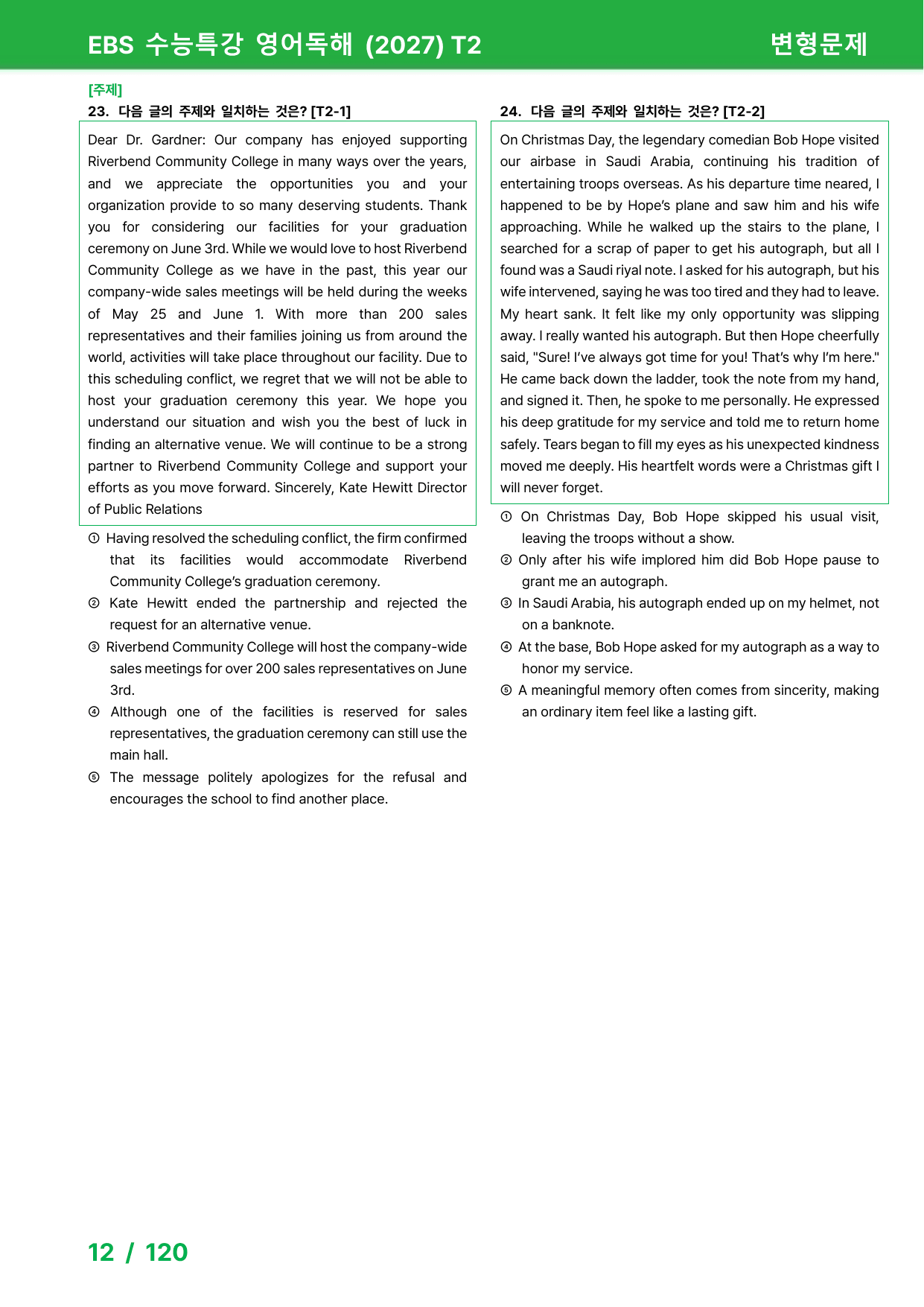 EBS 수능특강 영어독해 (2027) T2 변형문제

[주제]

23. 다음 글의 주제와 일치하는 것은? [T2-1]

Dear Dr. Gardner: Our company has enjoyed supporting Riverbend Community College in many ways over the years, and we appreciate the opportunities you and your organization provide to so many deserving students. Thank you for considering our facilities for your graduation ceremony on June 3rd. While we would love to host Riverbend Community College as we have in the past, this year our company-wide sales meetings will be held during the weeks of May 25 and June 1. With more than 200 sales representatives and their families joining us from around the world, activities will take place throughout our facility. Due to this scheduling conflict, we regret that we will not be able to host your graduation ceremony this year. We hope you understand our situation and wish you the best of luck in finding an alternative venue. We will continue to be a strong partner to Riverbend Community College and support your efforts as you move forward. Sincerely, Kate Hewitt Director of Public Relations

① Having resolved the scheduling conflict, the firm confirmed that its facilities would accommodate Riverbend Community College's graduation ceremony.
② Kate Hewitt ended the partnership and rejected the request for an alternative venue.
③ Riverbend Community College will host the company-wide sales meetings for over 200 sales representatives on June 3rd.
④ Although one of the facilities is reserved for sales representatives, the graduation ceremony can still use the main hall.
⑤ The message politely apologizes for the refusal and encourages the school to find another place.

24. 다음 글의 주제와 일치하는 것은? [T2-2]

On Christmas Day, the legendary comedian Bob Hope visited our airbase in Saudi Arabia, continuing his tradition of entertaining troops overseas. As his departure time neared, I happened to be by Hope's plane and saw him and his wife approaching. While he walked up the stairs to the plane, I searched for a scrap of paper to get his autograph, but all I found was a Saudi riyal note. I asked for his autograph, but his wife intervened, saying he was too tired and they had to leave. My heart sank. It felt like my only opportunity was slipping away. I really wanted his autograph. But then Hope cheerfully said, "Sure! I've always got time for you! That's why I'm here." He came back down the ladder, took the note from my hand, and signed it. Then, he spoke to me personally. He expressed his deep gratitude for my service and told me to return home safely. Tears began to fill my eyes as his unexpected kindness moved me deeply. His heartfelt words were a Christmas gift I will never forget.

① On Christmas Day, Bob Hope skipped his usual visit, leaving the troops without a show.
② Only after his wife implored him did Bob Hope pause to grant me an autograph.
③ In Saudi Arabia, his autograph ended up on my helmet, not on a banknote.
④ At the base, Bob Hope asked for my autograph as a way to honor my service.
⑤ A meaningful memory often comes from sincerity, making an ordinary item feel like a lasting gift.

12 / 120